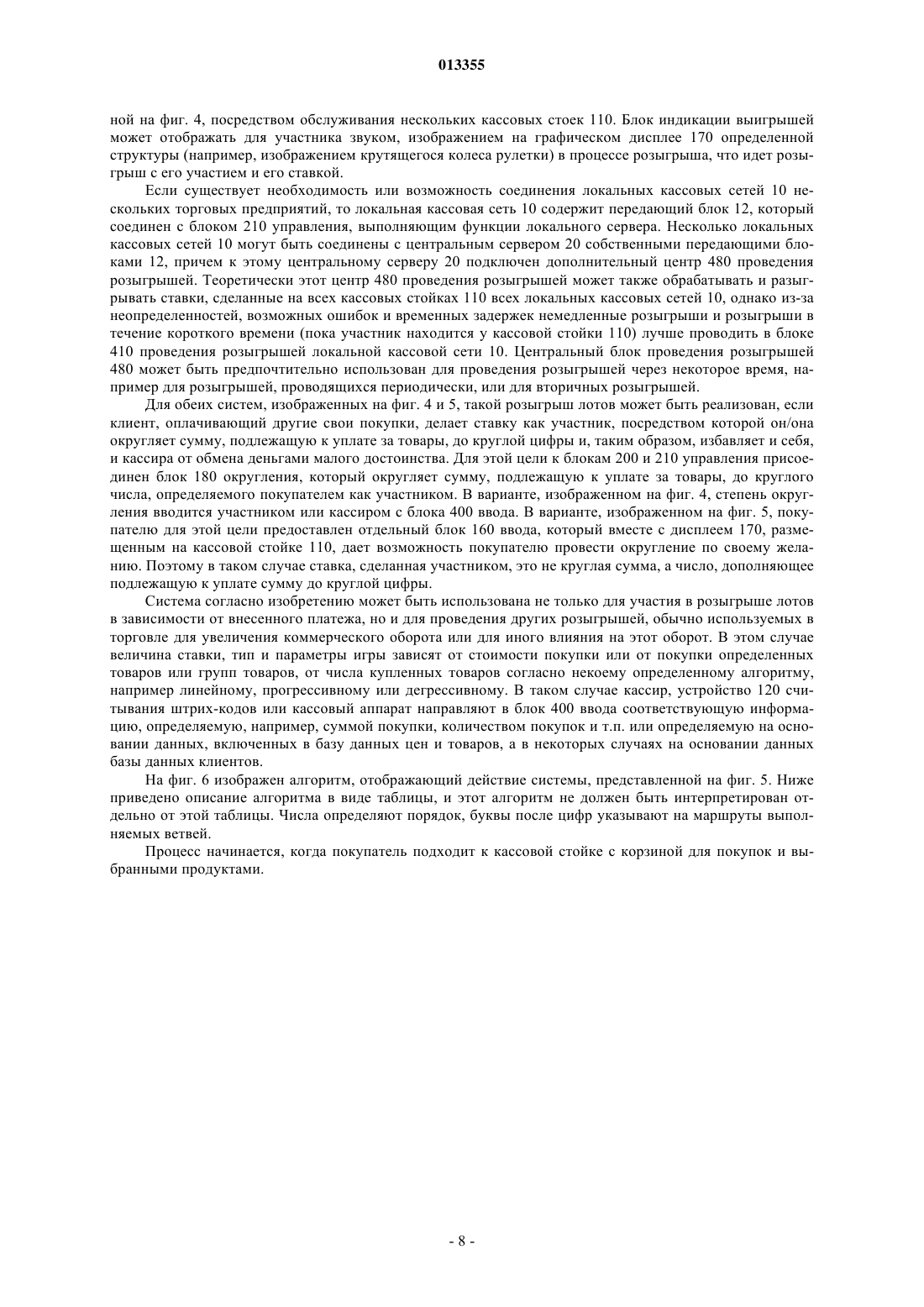 013355

ной на фиг. 4, посредством обслуживания нескольких кассовых стоек 110. Блок индикации выигрышей может отображать для участника звуком, изображением на графическом дисплее 170 определенной структуры (например, изображением крутящегося колеса рулетки) в процессе розыгрыша, что идет розыгрыш с его участием и его ставкой.

Если существует необходимость или возможность соединения локальных кассовых сетей 10 нескольких торговых предприятий, то локальная кассовая сеть 10 содержит передающий блок 12, который соединен с блоком 210 управления, выполняющим функции локального сервера. Несколько локальных кассовых сетей 10 могут быть соединены с центральным сервером 20 собственными передающими блоками 12, причем к этому центральному серверу 20 подключен дополнительный центр 480 проведения розыгрышей. Теоретически этот центр 480 проведения розыгрышей может также обрабатывать и разыгрывать ставки, сделанные на всех кассовых стойках 110 всех локальных кассовых сетей 10, однако из-за неопределенностей, возможных ошибок и временных задержек немедленные розыгрыши и розыгрыши в течение короткого времени (пока участник находится у кассовой стойки 110) лучше проводить в блоке 410 проведения розыгрышей локальной кассовой сети 10. Центральный блок проведения розыгрышей 480 может быть предпочтительно использован для проведения розыгрышей через некоторое время, например для розыгрышей, проводящихся периодически, или для вторичных розыгрышей.

Для обеих систем, изображенных на фиг. 4 и 5, такой розыгрыш лотов может быть реализован, если клиент, оплачивающий другие свои покупки, делает ставку как участник, посредством которой он/она округляет сумму, подлежащую к уплате за товары, до круглой цифры и, таким образом, избавляет и себя, и кассира от обмена деньгами малого достоинства. Для этой цели к блокам 200 и 210 управления присоединен блок 180 округления, который округляет сумму, подлежащую к уплате за товары, до круглого числа, определяемого покупателем как участником. В варианте, изображенном на фиг. 4, степень округления вводится участником или кассиром с блока 400 ввода. В варианте, изображенном на фиг. 5, покупателю для этой цели предоставлен отдельный блок 160 ввода, который вместе с дисплеем 170, размещенным на кассовой стойке 110, дает возможность покупателю провести округление по своему желанию. Поэтому в таком случае ставка, сделанная участником, это не круглая сумма, а число, дополняющее подлежащую к уплате сумму до круглой цифры.

Система согласно изобретению может быть использована не только для участия в розыгрыше лотов в зависимости от внесенного платежа, но и для проведения других розыгрышей, обычно используемых в торговле для увеличения коммерческого оборота или для иного влияния на этот оборот. В этом случае величина ставки, тип и параметры игры зависят от стоимости покупки или от покупки определенных товаров или групп товаров, от числа купленных товаров согласно некоему определенному алгоритму, например линейному, прогрессивному или дегрессивному. В таком случае кассир, устройство 120 считывания штрих-кодов или кассовый аппарат направляют в блок 400 ввода соответствующую информацию, определяемую, например, суммой покупки, количеством покупок и т.п. или определяемую на основании данных, включенных в базу данных цен и товаров, а в некоторых случаях на основании данных базы данных клиентов.

На фиг. 6 изображен алгоритм, отображающий действие системы, представленной на фиг. 5. Ниже приведено описание алгоритма в виде таблицы, и этот алгоритм не должен быть интерпретирован отдельно от этой таблицы. Числа определяют порядок, буквы после цифр указывают на маршруты выполняемых ветвей.

Процесс начинается, когда покупатель подходит к кассовой стойке с корзиной для покупок и выбранными продуктами.

- 8 -